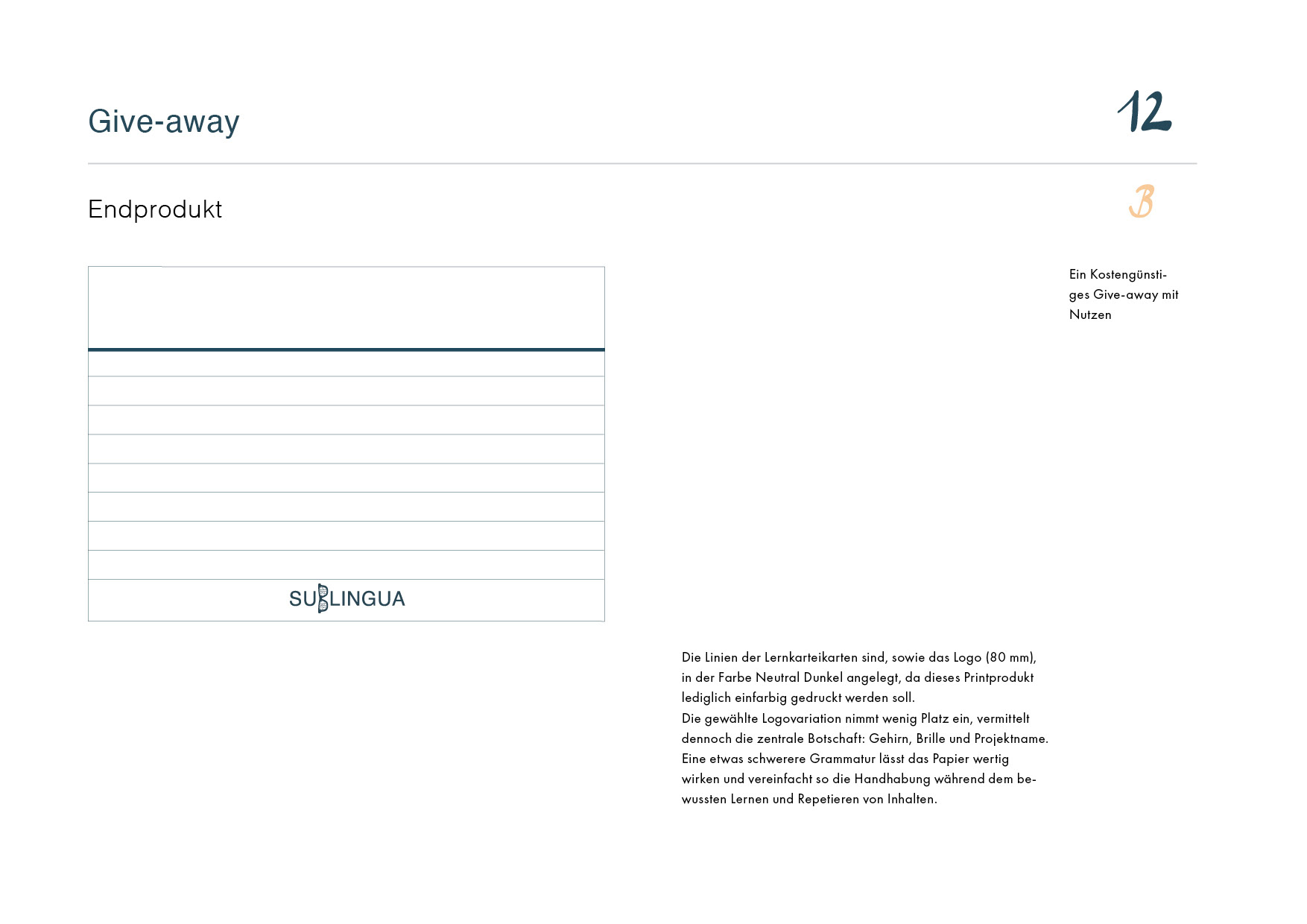 Give-away

12

Endprodukt

B

Ein Kostengünstiges Give-away mit Nutzen

SUBLINGUA

Die Linien der Lernkarteikarten sind, sowie das Logo (80 mm), in der Farbe Neutral Dunkel angelegt, da dieses Printprodukt lediglich einfarbig gedruckt werden soll.
Die gewählte Logovariation nimmt wenig Platz ein, vermittelt dennoch die zentrale Botschaft: Gehirn, Brille und Projektname. Eine etwas schwerere Grammatur lässt das Papier wertig wirken und vereinfacht so die Handhabung während dem bewussten Lernen und Repetieren von Inhalten.